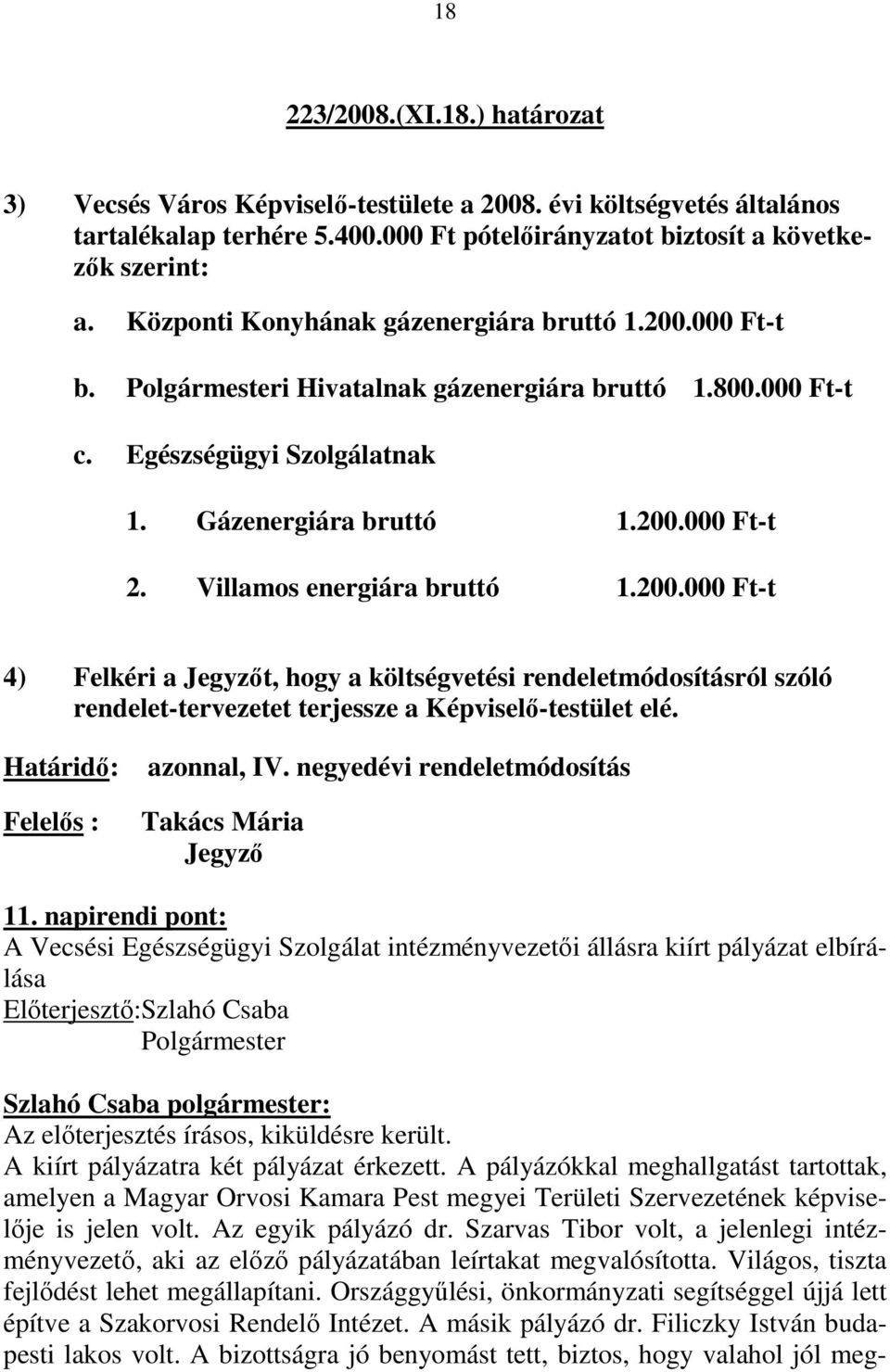 18

223/2008.(XI.18.) határozat

3) Vecsés Város Képviselő-testülete a 2008. évi költségvetés általános tartalékalap terhére 5.400.000 Ft pótelőirányzatot biztosít a következők szerint:

a. Központi Konyhának gázenergiára bruttó 1.200.000 Ft-t

b. Polgármesteri Hivatalnak gázenergiára bruttó 1.800.000 Ft-t

c. Egészségügyi Szolgálatnak

1. Gázenergiára bruttó 1.200.000 Ft-t

2. Villamos energiára bruttó 1.200.000 Ft-t

4) Felkéri a Jegyzőt, hogy a költségvetési rendeletmódosításról szóló rendelet-tervezetet terjessze a Képviselő-testület elé.

Határidő: azonnal, IV. negyedévi rendeletmódosítás

Felelős : Takács Mária
Jegyző

11. napirendi pont:
A Vecsési Egészségügyi Szolgálat intézményvezetői állásra kiírt pályázat elbírálása
Előterjesztő:Szlahó Csaba
Polgármester

Szlahó Csaba polgármester:
Az előterjesztés írásos, kiküldésre került.
A kiírt pályázatra két pályázat érkezett. A pályázókkal meghallgatást tartottak, amelyen a Magyar Orvosi Kamara Pest megyei Területi Szervezetének képviselője is jelen volt. Az egyik pályázó dr. Szarvas Tibor volt, a jelenlegi intézményvezető, aki az előző pályázatában leírtakat megvalósította. Világos, tiszta fejlődést lehet megállapítani. Országgyűlési, önkormányzati segítséggel újjá lett építve a Szakorvosi Rendelő Intézet. A másik pályázó dr. Filiczky István budapesti lakos volt. A bizottságra jó benyomást tett, biztos, hogy valahol jól meg-